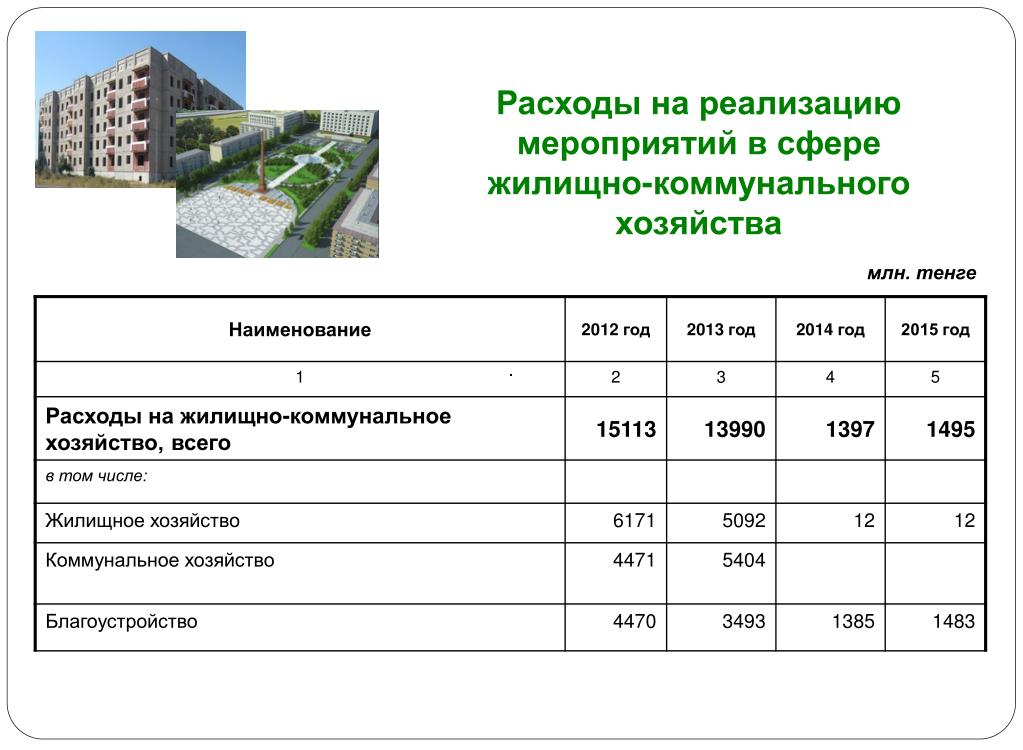 Расходы на реализацию мероприятий в сфере жилищно-коммунального хозяйства

млн. тенге

| Наименование | 2012 год | 2013 год | 2014 год | 2015 год |
|---|---|---|---|---|
| 1 | 2 | 3 | 4 | 5 |
| Расходы на жилищно-коммунальное хозяйство, всего | 15113 | 13990 | 1397 | 1495 |
| в том числе: | | | | |
| Жилищное хозяйство | 6171 | 5092 | 12 | 12 |
| Коммунальное хозяйство | 4471 | 5404 | | |
| Благоустройство | 4470 | 3493 | 1385 | 1483 |